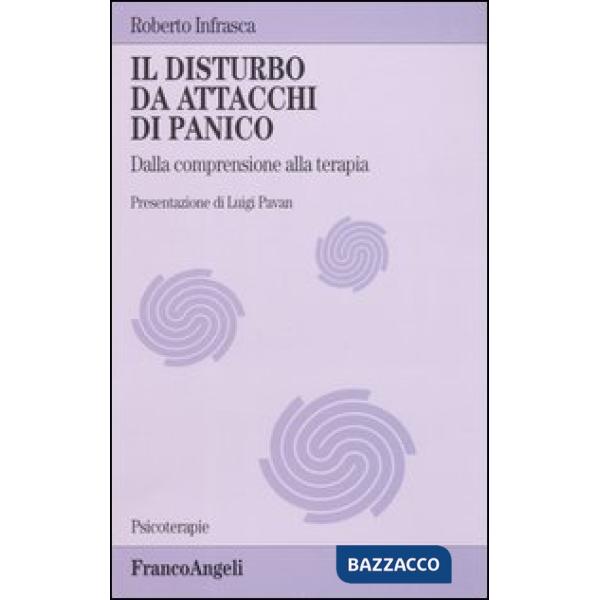 Roberto Infrasca

IL DISTURBO
DA ATTACCHI
DI PANICO

Dalla comprensione alla terapia

Presentazione di Luigi Pavan

Psicoterapie

FrancoAngeli

BAZZACCO